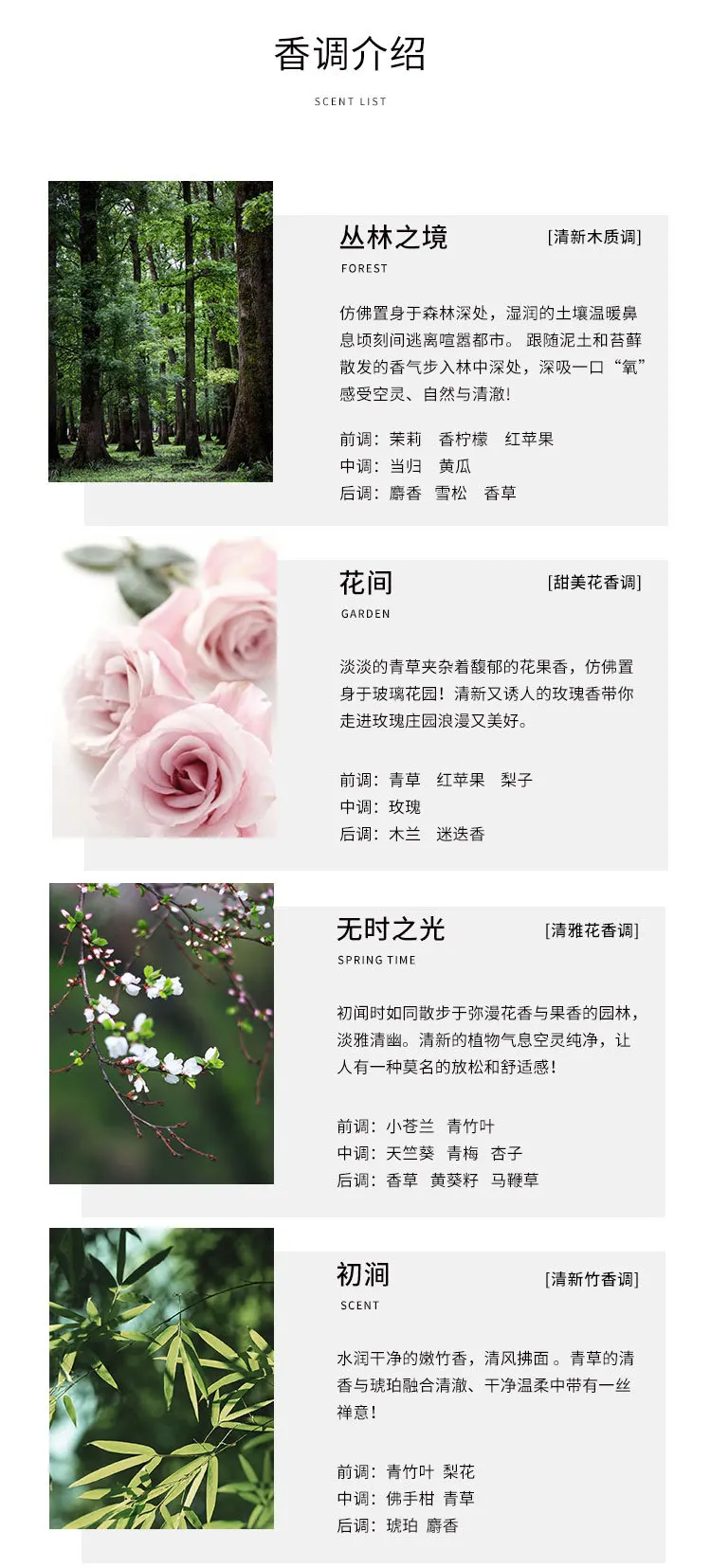 香调介绍

SCENT LIST

丛林之境 [清新木质调]

FOREST

仿佛置身于森林深处，湿润的土壤温暖鼻息顷刻间逃离喧嚣都市。跟随泥土和苔藓散发的香气步入林中深处，深吸一口“氧”感受空灵、自然与清澈!

前调：茉莉 香柠檬 红苹果
中调：当归 黄瓜
后调：麝香 雪松 香草

花间 [甜美花香调]

GARDEN

淡淡的青草夹杂着馥郁的花果香，仿佛置身于玻璃花园！清新又诱人的玫瑰香带你走进玫瑰庄园浪漫又美好。

前调：青草 红苹果 梨子
中调：玫瑰
后调：木兰 迷迭香

无时之光 [清雅花香调]

SPRING TIME

初闻时如同散步于弥漫花香与果香的园林，淡雅清幽。清新的植物气息空灵纯净，让人有一种莫名的放松和舒适感!

前调：小苍兰 青竹叶
中调：天竺葵 青梅 杏子
后调：香草 黄葵籽 马鞭草

初涧 [清新竹香调]

SCENT

水润干净的嫩竹香，清风拂面。青草的清香与琥珀融合清澈、干净温柔中带有一丝禅意!

前调：青竹叶 梨花
中调：佛手柑 青草
后调：琥珀 麝香